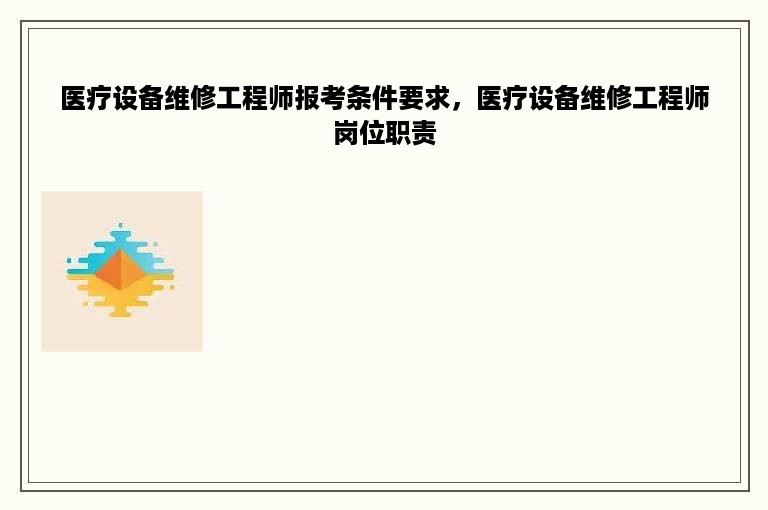 医疗设备维修工程师报考条件要求，医疗设备维修工程师岗位职责